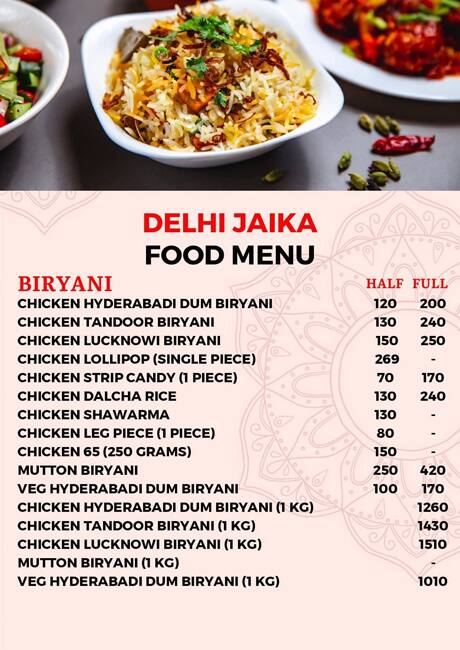 DELHI JAIKA
FOOD MENU

| BIRYANI | HALF | FULL |
|---|---|---|
| CHICKEN HYDERABADI DUM BIRYANI | 120 | 200 |
| CHICKEN TANDOOR BIRYANI | 130 | 240 |
| CHICKEN LUCKNOWI BIRYANI | 150 | 250 |
| CHICKEN LOLLIPOP (SINGLE PIECE) | 269 | - |
| CHICKEN STRIP CANDY (1 PIECE) | 70 | 170 |
| CHICKEN DALCHA RICE | 130 | 240 |
| CHICKEN SHAWARMA | 130 | - |
| CHICKEN LEG PIECE (1 PIECE) | 80 | - |
| CHICKEN 65 (250 GRAMS) | 150 | - |
| MUTTON BIRYANI | 250 | 420 |
| VEG HYDERABADI DUM BIRYANI | 100 | 170 |
| CHICKEN HYDERABADI DUM BIRYANI (1 KG) | | 1260 |
| CHICKEN TANDOOR BIRYANI (1 KG) | | 1430 |
| CHICKEN LUCKNOWI BIRYANI (1 KG) | | 1510 |
| MUTTON BIRYANI (1 KG) | | - |
| VEG HYDERABADI DUM BIRYANI (1 KG) | | 1010 |